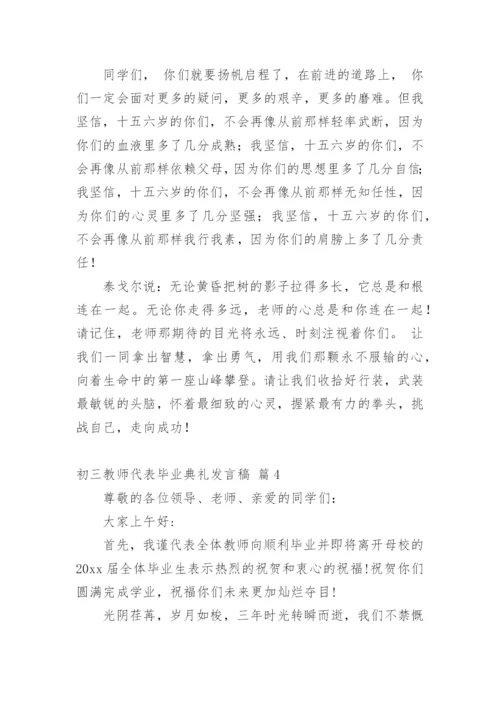 同学们， 你们就要扬帆启程了，在前进的道路上， 你们一定会面对更多的疑问，更多的艰辛，更多的磨难。但我坚信，十五六岁的你们，不会再像从前那样轻率武断，因为你们的血液里多了几分成熟；我坚信，十五六岁的你们，不会再像从前那样依赖父母，因为你们的思想里多了几分自信；我坚信，十五六岁的你们，不会再像从前那样无知任性，因为你们的心灵里多了几分坚强；我坚信，十五六岁的你们，不会再像从前那样我行我素，因为你们的肩膀上多了几分责任！

泰戈尔说：无论黄昏把树的影子拉得多长，它总是和根连在一起。无论你走得多远，老师的心总是和你连在一起！请记住，老师那期待的目光将永远、时刻注视着你们。 让我们一同拿出智慧，拿出勇气，用我们那颗永不服输的心，向着生命中的第一座山峰攀登。请让我们收拾好行装，武装最敏锐的头脑，怀着最细致的心灵，握紧最有力的拳头，挑战自己，走向成功！

初三教师代表毕业典礼发言稿 篇4

尊敬的各位领导、老师、亲爱的同学们：

大家上午好：

首先，我谨代表全体教师向顺利毕业并即将离开母校的20xx届全体毕业生表示热烈的祝贺和衷心的祝福!祝贺你们圆满完成学业，祝福你们未来更加灿烂夺目!

光阴荏苒，岁月如梭，三年时光转瞬而逝，我们不禁慨